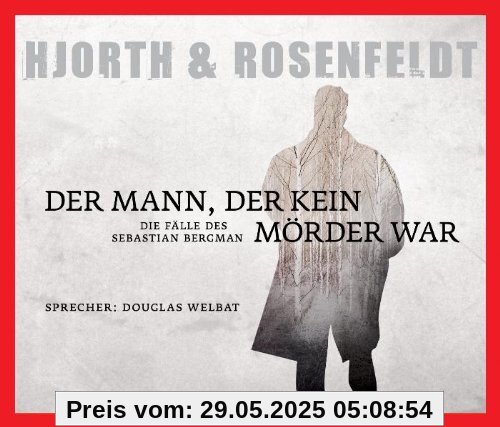 HJORTH & ROSENFELDT

DER MANN, DER KEIN MÖRDER WAR

DIE FÄLLE DES SEBASTIAN BERGMAN

SPRECHER: DOUGLAS WELBAT

Preis vom: 29.05.2025 05:08:54